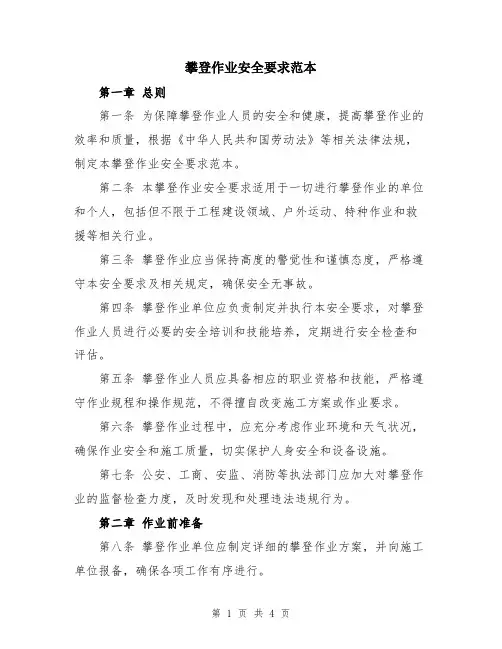 攀登作业安全要求范本

第一章 总则

第一条 为保障攀登作业人员的安全和健康，提高攀登作业的效率和质量，根据《中华人民共和国劳动法》等相关法律法规，制定本攀登作业安全要求范本。

第二条 本攀登作业安全要求适用于一切进行攀登作业的单位和个人，包括但不限于工程建设领域、户外运动、特种作业和救援等相关行业。

第三条 攀登作业应当保持高度的警觉性和谨慎态度，严格遵守本安全要求及相关规定，确保安全无事故。

第四条 攀登作业单位应负责制定并执行本安全要求，对攀登作业人员进行必要的安全培训和技能培养，定期进行安全检查和评估。

第五条 攀登作业人员应具备相应的职业资格和技能，严格遵守作业规程和操作规范，不得擅自改变施工方案或作业要求。

第六条 攀登作业过程中，应充分考虑作业环境和天气状况，确保作业安全和施工质量，切实保护人身安全和设备设施。

第七条 公安、工商、安监、消防等执法部门应加大对攀登作业的监督检查力度，及时发现和处理违法违规行为。

第二章 作业前准备

第八条 攀登作业单位应制定详细的攀登作业方案，并向施工单位报备，确保各项工作有序进行。

第 1 页 共 4 页